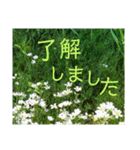 了解
しました